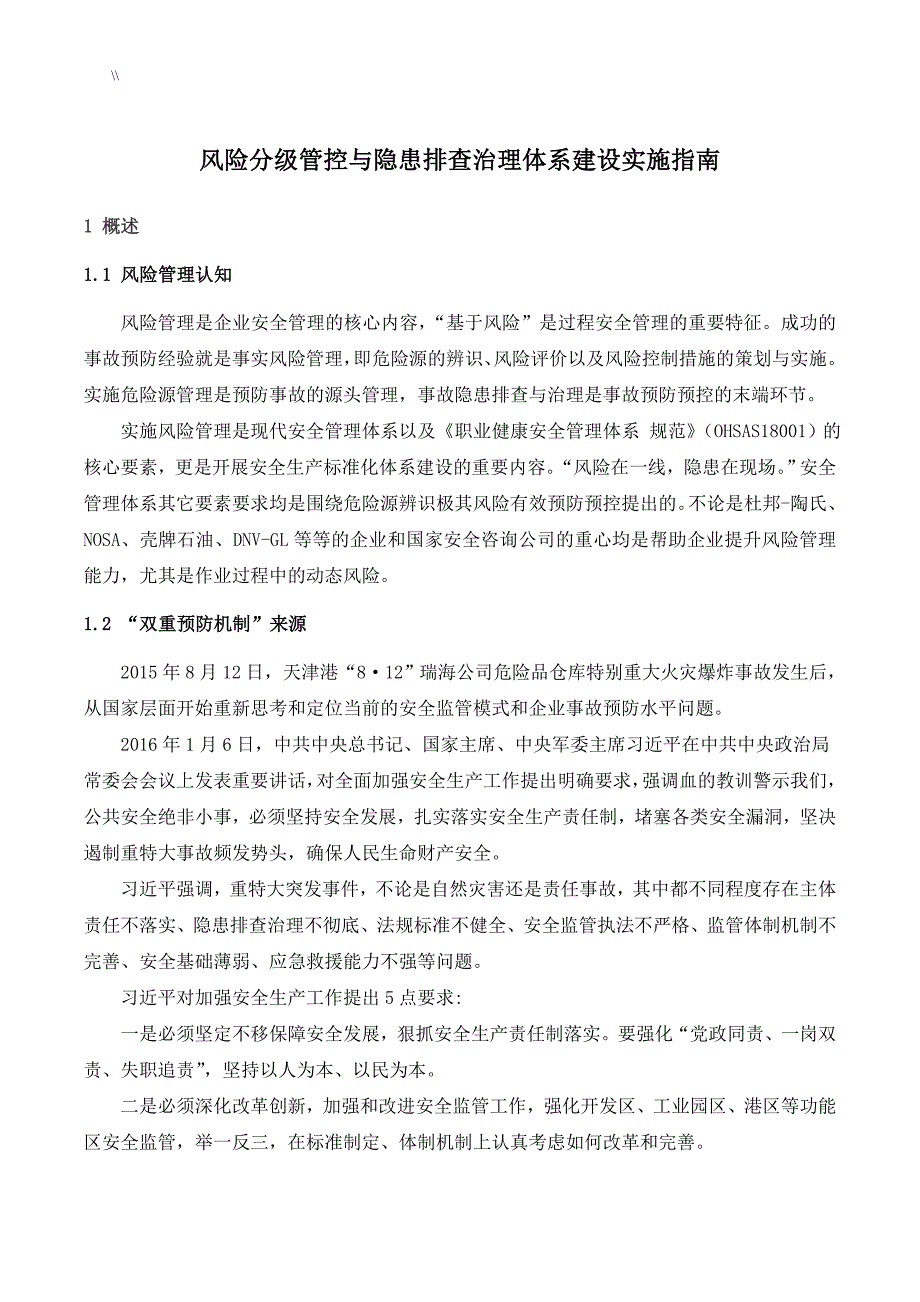 \\

风险分级管控与隐患排查治理体系建设实施指南

1 概述

1.1 风险管理认知

风险管理是企业安全管理的核心内容，“基于风险”是过程安全管理的重要特征。成功的事故预防经验就是事实风险管理，即危险源的辨识、风险评价以及风险控制措施的策划与实施。实施危险源管理是预防事故的源头管理，事故隐患排查与治理是事故预防预控的末端环节。

实施风险管理是现代安全管理体系以及《职业健康安全管理体系 规范》（OHSAS18001）的核心要素，更是开展安全生产标准化体系建设的重要内容。“风险在一线，隐患在现场。”安全管理体系其它要素要求均是围绕危险源辨识极其风险有效预防预控提出的。不论是杜邦-陶氏、NOSA、壳牌石油、DNV-GL 等等的企业和国家安全咨询公司的重心均是帮助企业提升风险管理能力，尤其是作业过程中的动态风险。

1.2 “双重预防机制”来源

2015 年 8 月 12 日，天津港“8·12”瑞海公司危险品仓库特别重大火灾爆炸事故发生后，从国家层面开始重新思考和定位当前的安全监管模式和企业事故预防水平问题。

2016 年 1 月 6 日，中共中央总书记、国家主席、中央军委主席习近平在中共中央政治局常委会会议上发表重要讲话，对全面加强安全生产工作提出明确要求，强调血的教训警示我们，公共安全绝非小事，必须坚持安全发展，扎实落实安全生产责任制，堵塞各类安全漏洞，坚决遏制重特大事故频发势头，确保人民生命财产安全。

习近平强调，重特大突发事件，不论是自然灾害还是责任事故，其中都不同程度存在主体责任不落实、隐患排查治理不彻底、法规标准不健全、安全监管执法不严格、监管体制机制不完善、安全基础薄弱、应急救援能力不强等问题。

习近平对加强安全生产工作提出 5 点要求：

一是必须坚定不移保障安全发展，狠抓安全生产责任制落实。要强化“党政同责、一岗双责、失职追责”，坚持以人为本、以民为本。

二是必须深化改革创新，加强和改进安全监管工作，强化开发区、工业园区、港区等功能区安全监管，举一反三，在标准制定、体制机制上认真考虑如何改革和完善。